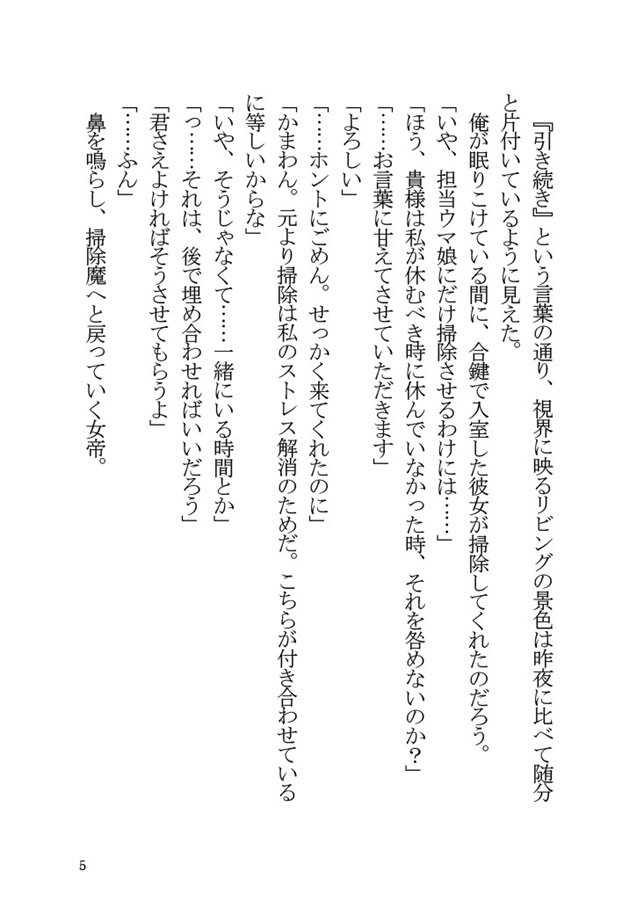 『引き続き』という言葉の通り、視界に映るリビングの景色は昨夜に比べて随分と片付いているように見えた。

俺が眠りこけている間に、合鍵で入室した彼女が掃除してくれたのだろう。

「いや、担当ウマ娘にだけ掃除させるわけには……」

「ほう、貴様は私が休むべき時に休んでいなかった時、それを咎めないのか？」

「……お言葉に甘えてさせていただきます」

「よろしい」

「……ホントにごめん。せっかく来てくれたのに」

「かまわん。元より掃除は私のストレス解消のためだ。こちらが付き合わせているに等しいからな」

「いや、そうじゃなくて……一緒にいる時間とか」

「っ……それは、後で埋め合わせればいいだろう」

「君さえよければそうさせてもらうよ」

「……ふん」

鼻を鳴らし、掃除魔へと戻っていく女帝。

5